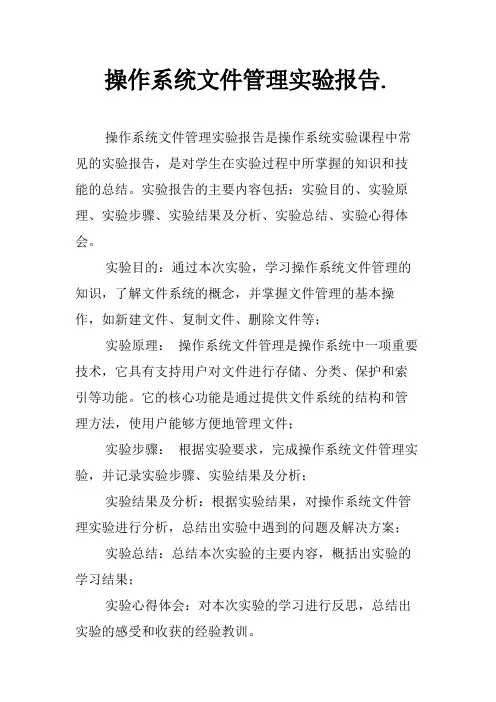 操作系统文件管理实验报告.

操作系统文件管理实验报告是操作系统实验课程中常见的实验报告，是对学生在实验过程中所掌握的知识和技能的总结。实验报告的主要内容包括：实验目的、实验原理、实验步骤、实验结果及分析、实验总结、实验心得体会。

实验目的：通过本次实验，学习操作系统文件管理的知识，了解文件系统的概念，并掌握文件管理的基本操作，如新建文件、复制文件、删除文件等；

实验原理： 操作系统文件管理是操作系统中一项重要技术，它具有支持用户对文件进行存储、分类、保护和索引等功能。它的核心功能是通过提供文件系统的结构和管理方法，使用户能够方便地管理文件；

实验步骤： 根据实验要求，完成操作系统文件管理实验，并记录实验步骤、实验结果及分析；

实验结果及分析：根据实验结果，对操作系统文件管理实验进行分析，总结出实验中遇到的问题及解决方案；

实验总结：总结本次实验的主要内容，概括出实验的学习结果；

实验心得体会：对本次实验的学习进行反思，总结出实验的感受和收获的经验教训。